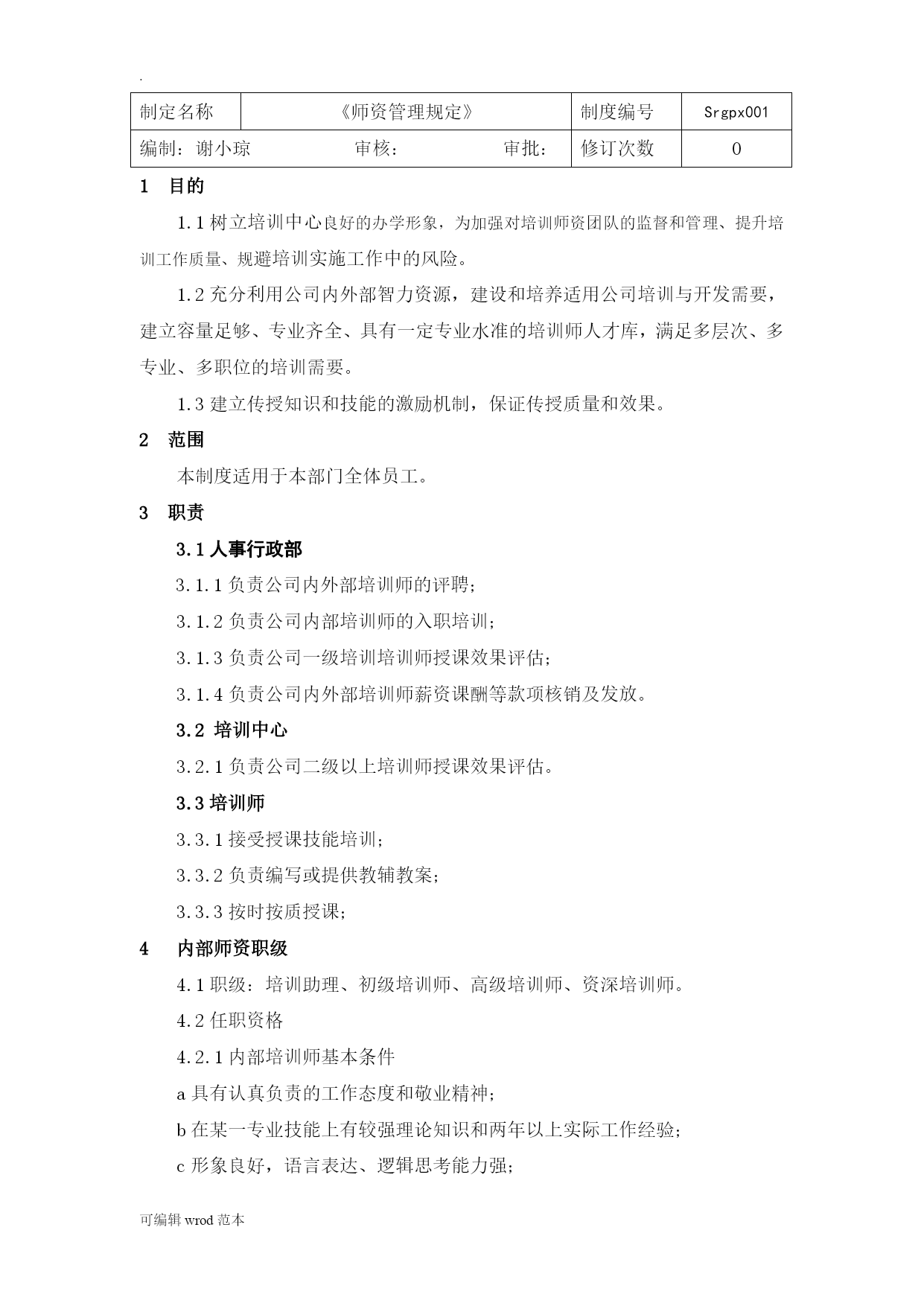 .

| 制定名称 | 《师资管理规定》 | 制度编号 | Srgpx001 |
|---|---|---|---|
| 编制：谢小琼　　审核：　　审批： | | 修订次数 | 0 |

1　目的

1.1 树立培训中心良好的办学形象，为加强对培训师资团队的监督和管理、提升培训工作质量、规避培训实施工作中的风险。

1.2 充分利用公司内外部智力资源，建设和培养适用公司培训与开发需要，建立容量足够、专业齐全、具有一定专业水准的培训师人才库，满足多层次、多专业、多职位的培训需要。

1.3 建立传授知识和技能的激励机制，保证传授质量和效果。

2　范围

本制度适用于本部门全体员工。

3　职责

3.1 人事行政部

3.1.1 负责公司内外部培训师的评聘；

3.1.2 负责公司内部培训师的入职培训；

3.1.3 负责公司一级培训培训师授课效果评估；

3.1.4 负责公司内外部培训师薪资课酬等款项核销及发放。

3.2 培训中心

3.2.1 负责公司二级以上培训师授课效果评估。

3.3 培训师

3.3.1 接受授课技能培训；

3.3.2 负责编写或提供教辅教案；

3.3.3 按时按质授课；

4　内部师资职级

4.1 职级：培训助理、初级培训师、高级培训师、资深培训师。

4.2 任职资格

4.2.1 内部培训师基本条件

a 具有认真负责的工作态度和敬业精神；

b 在某一专业技能上有较强理论知识和两年以上实际工作经验；

c 形象良好，语言表达、逻辑思考能力强；

可编辑 wrod 范本